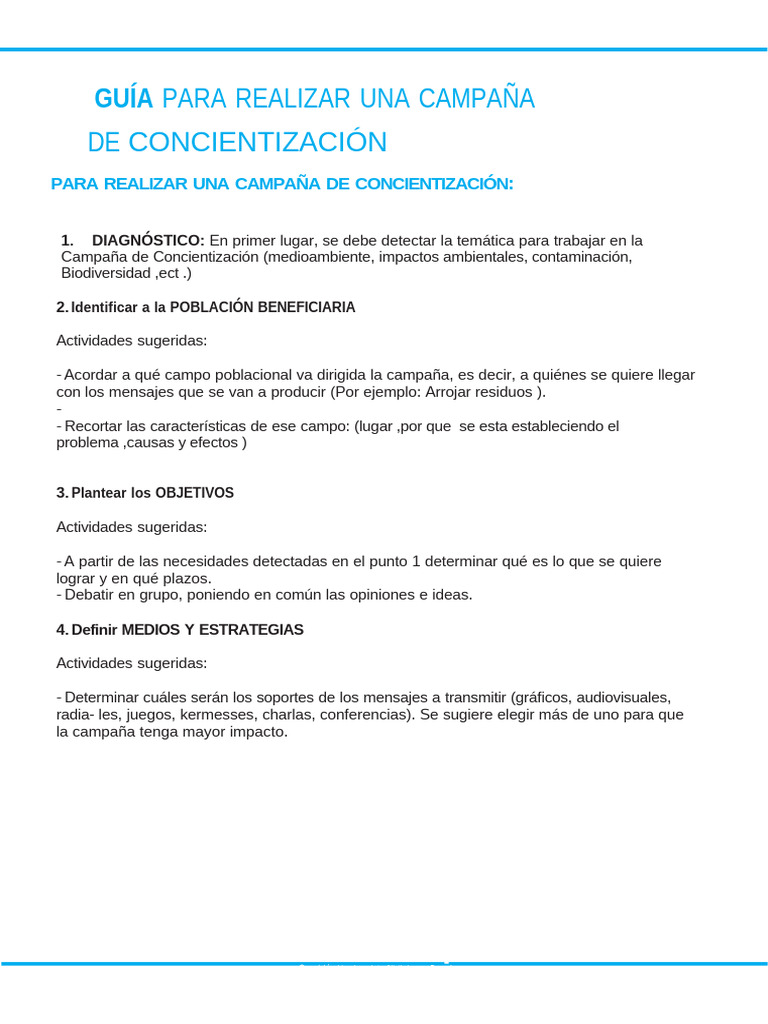 GUÍA PARA REALIZAR UNA CAMPAÑA DE CONCIENTIZACIÓN

PARA REALIZAR UNA CAMPAÑA DE CONCIENTIZACIÓN:

1. DIAGNÓSTICO: En primer lugar, se debe detectar la temática para trabajar en la Campaña de Concientización (medioambiente, impactos ambientales, contaminación, Biodiversidad ,ect .)

2. Identificar a la POBLACIÓN BENEFICIARIA

Actividades sugeridas:

- Acordar a qué campo poblacional va dirigida la campaña, es decir, a quiénes se quiere llegar con los mensajes que se van a producir (Por ejemplo: Arrojar residuos ).
-
- Recortar las características de ese campo: (lugar ,por que se esta estableciendo el problema ,causas y efectos )

3. Plantear los OBJETIVOS

Actividades sugeridas:

- A partir de las necesidades detectadas en el punto 1 determinar qué es lo que se quiere lograr y en qué plazos.
- Debatir en grupo, poniendo en común las opiniones e ideas.

4. Definir MEDIOS Y ESTRATEGIAS

Actividades sugeridas:

- Determinar cuáles serán los soportes de los mensajes a transmitir (gráficos, audiovisuales, radia- les, juegos, kermesses, charlas, conferencias). Se sugiere elegir más de uno para que la campaña tenga mayor impacto.